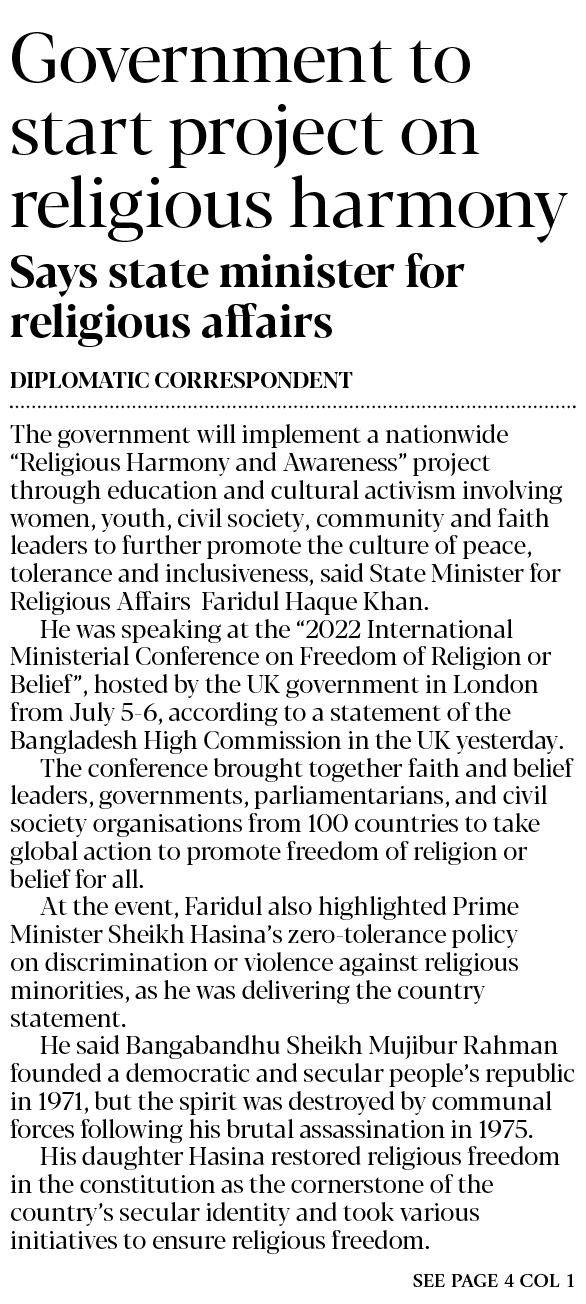 Government to start project on religious harmony

Says state minister for religious affairs

DIPLOMATIC CORRESPONDENT

The government will implement a nationwide "Religious Harmony and Awareness" project through education and cultural activism involving women, youth, civil society, community and faith leaders to further promote the culture of peace, tolerance and inclusiveness, said State Minister for Religious Affairs Faridul Haque Khan.

He was speaking at the "2022 International Ministerial Conference on Freedom of Religion or Belief", hosted by the UK government in London from July 5-6, according to a statement of the Bangladesh High Commission in the UK yesterday.

The conference brought together faith and belief leaders, governments, parliamentarians, and civil society organisations from 100 countries to take global action to promote freedom of religion or belief for all.

At the event, Faridul also highlighted Prime Minister Sheikh Hasina's zero-tolerance policy on discrimination or violence against religious minorities, as he was delivering the country statement.

He said Bangabandhu Sheikh Mujibur Rahman founded a democratic and secular people's republic in 1971, but the spirit was destroyed by communal forces following his brutal assassination in 1975.

His daughter Hasina restored religious freedom in the constitution as the cornerstone of the country's secular identity and took various initiatives to ensure religious freedom.

SEE PAGE 4 COL 1